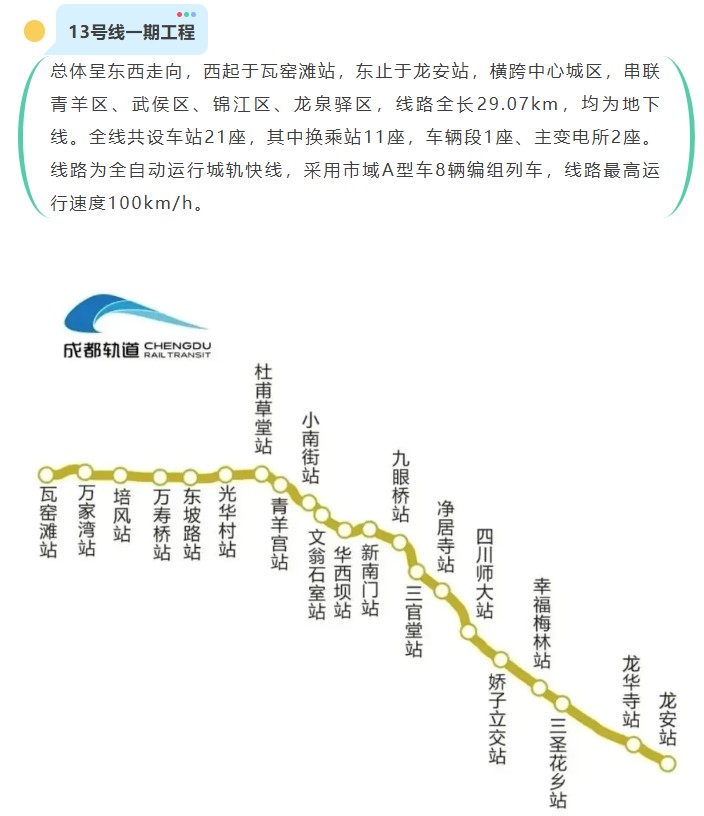 13号线一期工程

总体呈东西走向，西起于瓦窑滩站，东止于龙安站，横跨中心城区，串联青羊区、武侯区、锦江区、龙泉驿区，线路全长29.07km，均为地下线。全线共设车站21座，其中换乘站11座，车辆段1座、主变电所2座。线路为全自动运行城轨快线，采用市域A型车8辆编组列车，线路最高运行速度100km/h。

成都轨道 CHENGDU RAIL TRANSIT

瓦窑滩站
万家湾站
培风站
万寿桥站
东坡路站
光华村站
杜甫草堂站
青羊宫站
小南街站
文翁石室站
华西坝站
新南门站
九眼桥站
三官堂站
净居寺站
四川师大站
娇子立交站
幸福梅林站
三圣花乡站
龙华寺站
龙安站